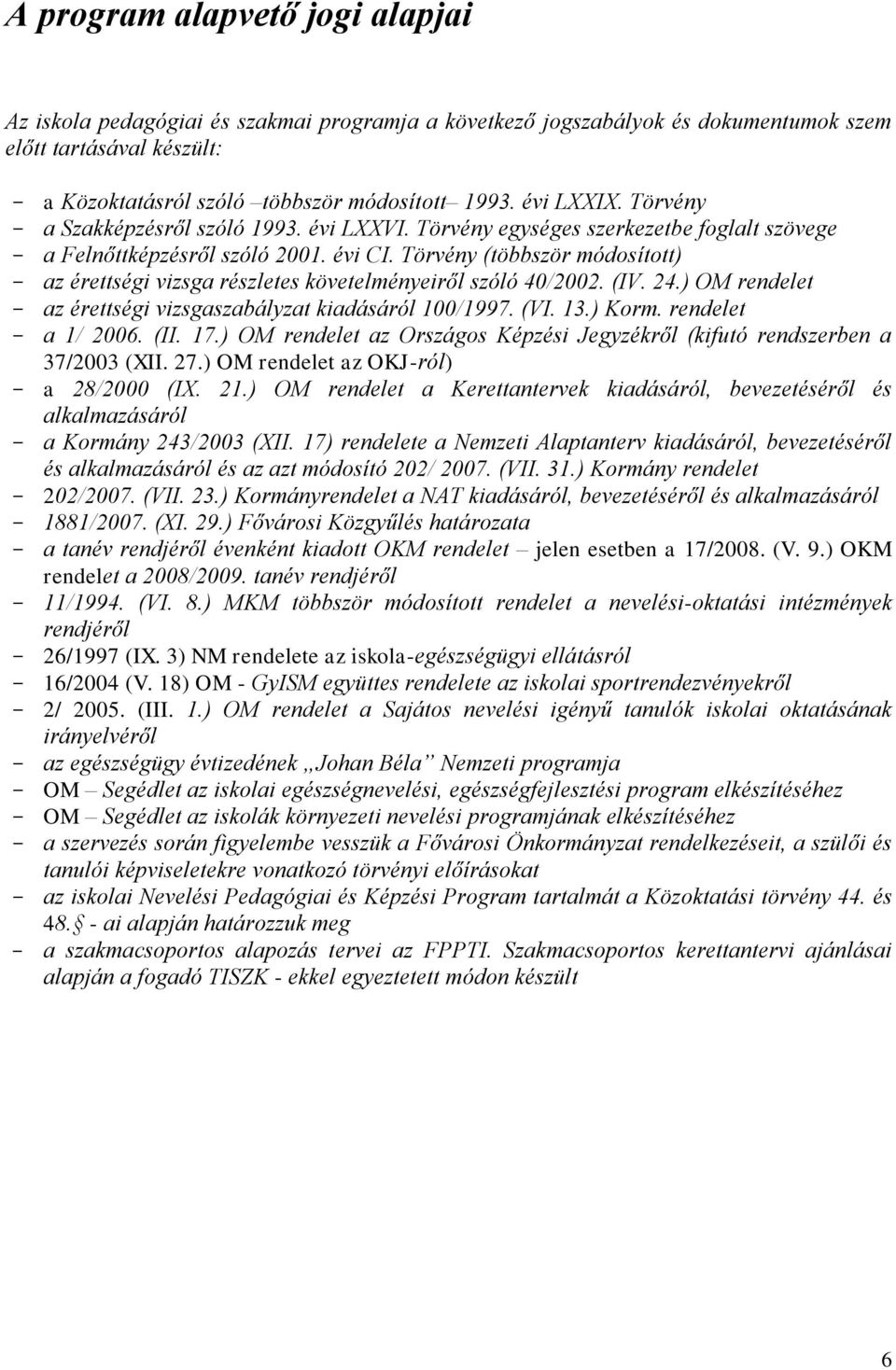 A program alapvető jogi alapjai

Az iskola pedagógiai és szakmai programja a következő jogszabályok és dokumentumok szem előtt tartásával készült:

- a Közoktatásról szóló –többször módosított– 1993. évi LXXIX. Törvény
- a Szakképzésről szóló 1993. évi LXXVI. Törvény egységes szerkezetbe foglalt szövege
- a Felnőttképzésről szóló 2001. évi CI. Törvény (többször módosított)
- az érettségi vizsga részletes követelményeiről szóló 40/2002. (IV. 24.) OM rendelet
- az érettségi vizsgaszabályzat kiadásáról 100/1997. (VI. 13.) Korm. rendelet
- a 1/ 2006. (II. 17.) OM rendelet az Országos Képzési Jegyzékről (kifutó rendszerben a 37/2003 (XII. 27.) OM rendelet az OKJ-ról)
- a 28/2000 (IX. 21.) OM rendelet a Kerettantervek kiadásáról, bevezetéséről és alkalmazásáról
- a Kormány 243/2003 (XII. 17) rendelete a Nemzeti Alaptanterv kiadásáról, bevezetéséről és alkalmazásáról és az azt módosító 202/ 2007. (VII. 31.) Kormány rendelet
- 202/2007. (VII. 23.) Kormányrendelet a NAT kiadásáról, bevezetéséről és alkalmazásáról
- 1881/2007. (XI. 29.) Fővárosi Közgyűlés határozata
- a tanév rendjéről évenként kiadott OKM rendelet – jelen esetben a 17/2008. (V. 9.) OKM rendelet a 2008/2009. tanév rendjéről
- 11/1994. (VI. 8.) MKM többször módosított rendelet a nevelési-oktatási intézmények rendjéről
- 26/1997 (IX. 3) NM rendelete az iskola-egészségügyi ellátásról
- 16/2004 (V. 18) OM - GyISM együttes rendelete az iskolai sportrendezvényekről
- 2/ 2005. (III. 1.) OM rendelet a Sajátos nevelési igényű tanulók iskolai oktatásának irányelvéről
- az egészségügy évtizedének „Johan Béla” Nemzeti programja
- OM – Segédlet az iskolai egészségnevelési, egészségfejlesztési program elkészítéséhez
- OM – Segédlet az iskolák környezeti nevelési programjának elkészítéséhez
- a szervezés során figyelembe vesszük a Fővárosi Önkormányzat rendelkezéseit, a szülői és tanulói képviseletekre vonatkozó törvényi előírásokat
- az iskolai Nevelési Pedagógiai és Képzési Program tartalmát a Közoktatási törvény 44. és 48.§ - ai alapján határozzuk meg
- a szakmacsoportos alapozás tervei az FPPTI. Szakmacsoportos kerettantervi ajánlásai alapján a fogadó TISZK - ekkel egyeztetett módon készült

6